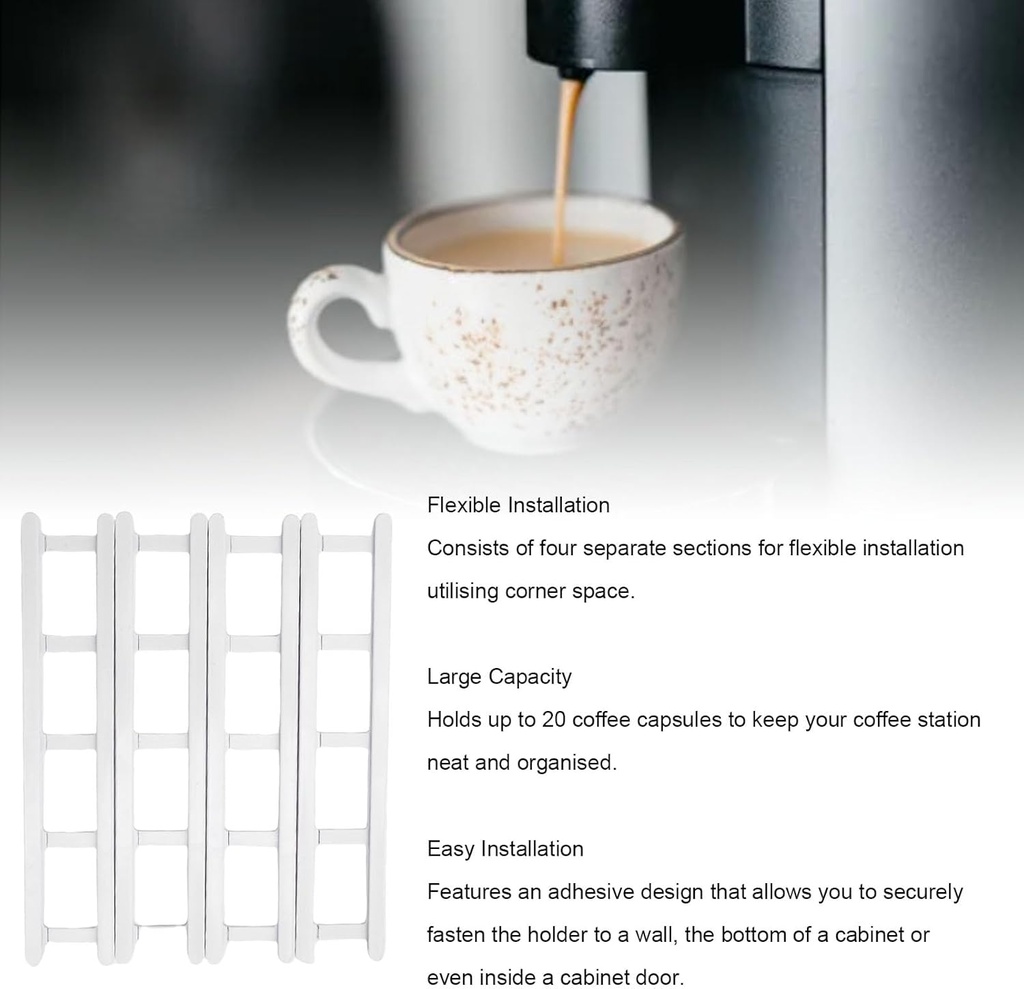 Flexible Installation
Consists of four separate sections for flexible installation utilising corner space.

Large Capacity
Holds up to 20 coffee capsules to keep your coffee station neat and organised.

Easy Installation
Features an adhesive design that allows you to securely fasten the holder to a wall, the bottom of a cabinet or even inside a cabinet door.